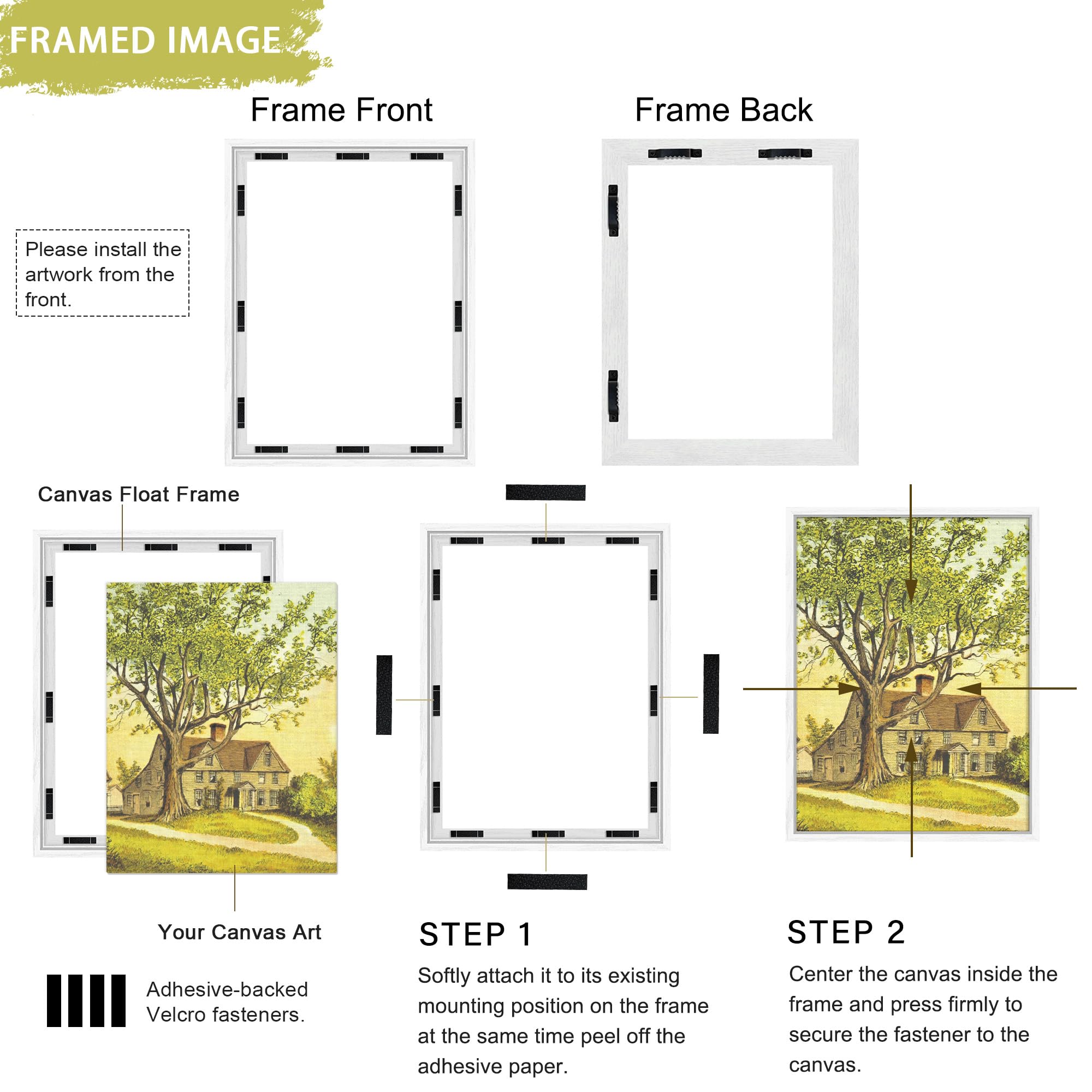 FRAMED IMAGE

Frame Front

Frame Back

Please install the artwork from the front.

Canvas Float Frame

Your Canvas Art

Adhesive-backed Velcro fasteners.

STEP 1

Softly attach it to its existing mounting position on the frame at the same time peel off the adhesive paper.

STEP 2

Center the canvas inside the frame and press firmly to secure the fastener to the canvas.